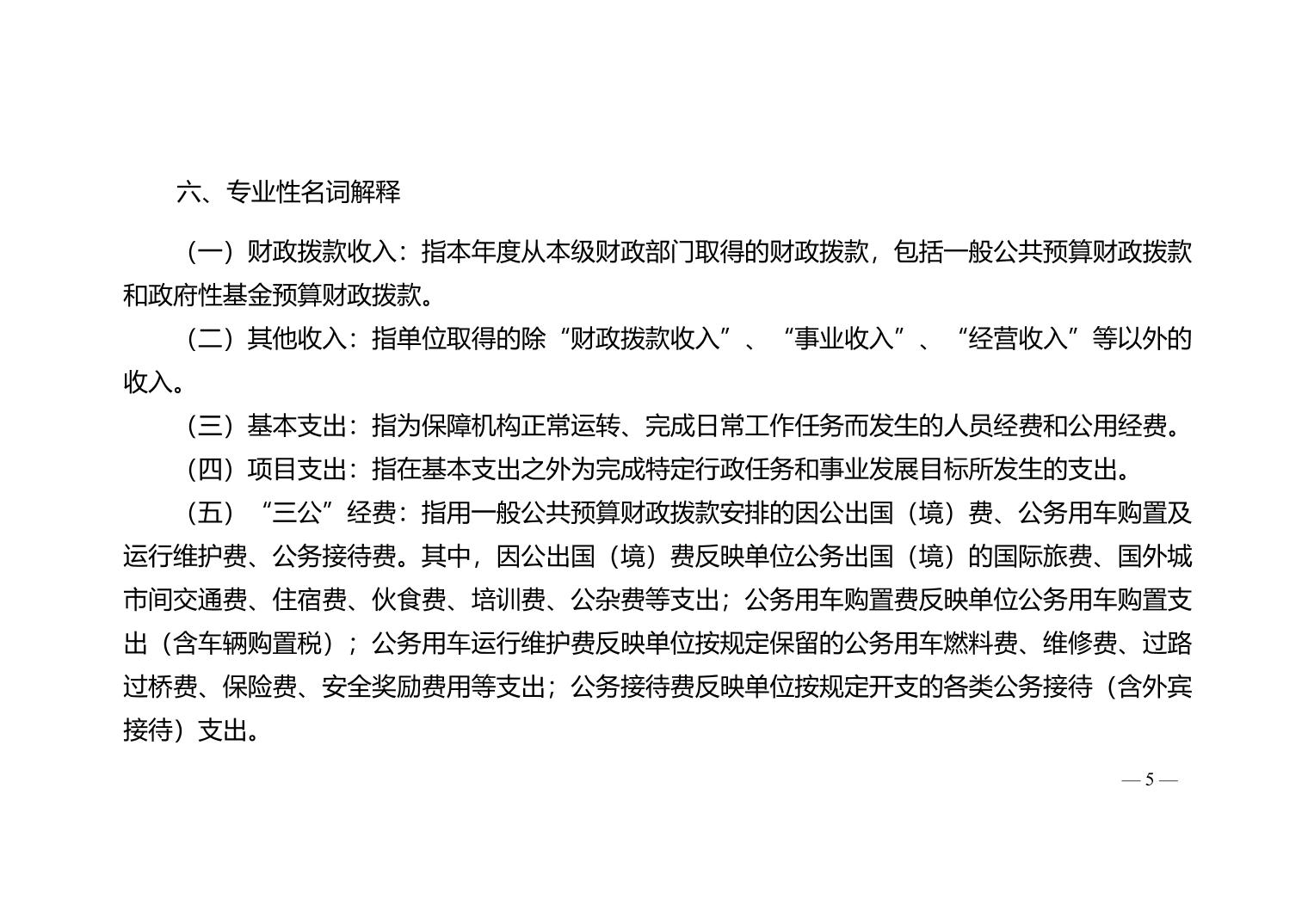 六、专业性名词解释

（一）财政拨款收入：指本年度从本级财政部门取得的财政拨款，包括一般公共预算财政拨款和政府性基金预算财政拨款。

（二）其他收入：指单位取得的除“财政拨款收入”、“事业收入”、“经营收入”等以外的收入。

（三）基本支出：指为保障机构正常运转、完成日常工作任务而发生的人员经费和公用经费。

（四）项目支出：指在基本支出之外为完成特定行政任务和事业发展目标所发生的支出。

（五）“三公”经费：指用一般公共预算财政拨款安排的因公出国（境）费、公务用车购置及运行维护费、公务接待费。其中，因公出国（境）费反映单位公务出国（境）的国际旅费、国外城市间交通费、住宿费、伙食费、培训费、公杂费等支出；公务用车购置费反映单位公务用车购置支出（含车辆购置税）；公务用车运行维护费反映单位按规定保留的公务用车燃料费、维修费、过路过桥费、保险费、安全奖励费用等支出；公务接待费反映单位按规定开支的各类公务接待（含外宾接待）支出。

— 5 —